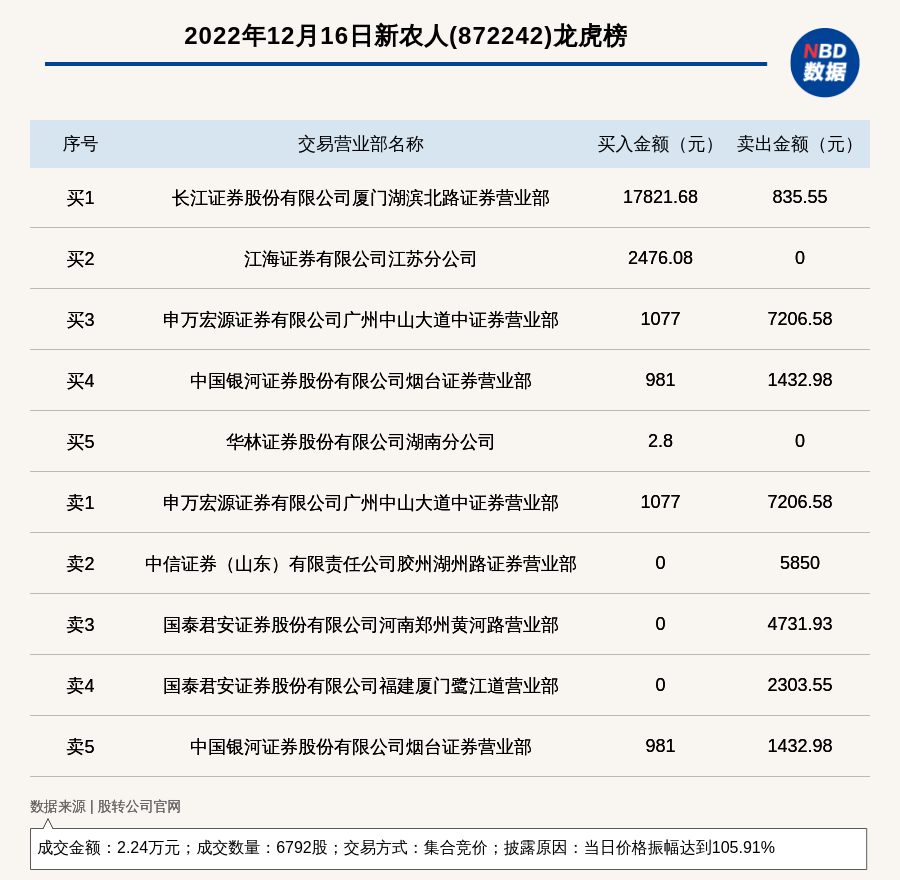 2022年12月16日新农人(872242)龙虎榜

NBD
数据

| 序号 | 交易营业部名称 | 买入金额（元） | 卖出金额（元） |
|---|---|---|---|
| 买1 | 长江证券股份有限公司厦门湖滨北路证券营业部 | 17821.68 | 835.55 |
| 买2 | 江海证券有限公司江苏分公司 | 2476.08 | 0 |
| 买3 | 申万宏源证券有限公司广州中山大道中证券营业部 | 1077 | 7206.58 |
| 买4 | 中国银河证券股份有限公司烟台证券营业部 | 981 | 1432.98 |
| 买5 | 华林证券股份有限公司湖南分公司 | 2.8 | 0 |
| 卖1 | 申万宏源证券有限公司广州中山大道中证券营业部 | 1077 | 7206.58 |
| 卖2 | 中信证券（山东）有限责任公司胶州湖州路证券营业部 | 0 | 5850 |
| 卖3 | 国泰君安证券股份有限公司河南郑州黄河路营业部 | 0 | 4731.93 |
| 卖4 | 国泰君安证券股份有限公司福建厦门鹭江道营业部 | 0 | 2303.55 |
| 卖5 | 中国银河证券股份有限公司烟台证券营业部 | 981 | 1432.98 |

数据来源 | 股转公司官网

成交金额：2.24万元；成交数量：6792股；交易方式：集合竞价；披露原因：当日价格振幅达到105.91%